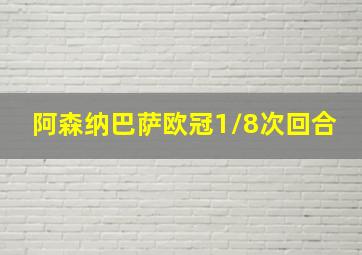 阿森纳巴萨欧冠1/8次回合